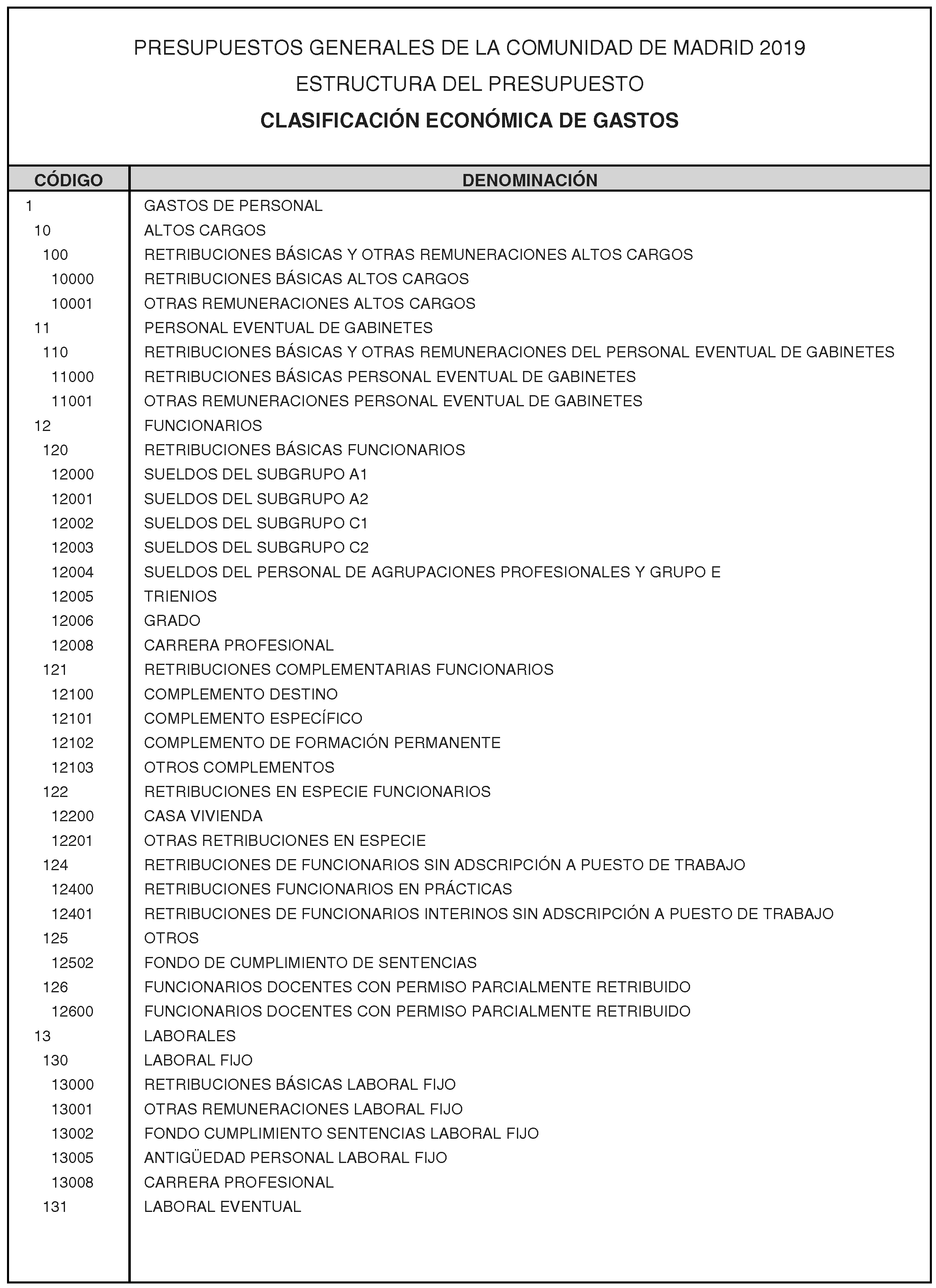 PRESUPUESTOS GENERALES DE LA COMUNIDAD DE MADRID 2019

ESTRUCTURA DEL PRESUPUESTO

CLASIFICACIÓN ECONÓMICA DE GASTOS

| CÓDIGO | DENOMINACIÓN |
|---|---|
| 1 | GASTOS DE PERSONAL |
| 10 | ALTOS CARGOS |
| 100 | RETRIBUCIONES BÁSICAS Y OTRAS REMUNERACIONES ALTOS CARGOS |
| 10000 | RETRIBUCIONES BÁSICAS ALTOS CARGOS |
| 10001 | OTRAS REMUNERACIONES ALTOS CARGOS |
| 11 | PERSONAL EVENTUAL DE GABINETES |
| 110 | RETRIBUCIONES BÁSICAS Y OTRAS REMUNERACIONES DEL PERSONAL EVENTUAL DE GABINETES |
| 11000 | RETRIBUCIONES BÁSICAS PERSONAL EVENTUAL DE GABINETES |
| 11001 | OTRAS REMUNERACIONES PERSONAL EVENTUAL DE GABINETES |
| 12 | FUNCIONARIOS |
| 120 | RETRIBUCIONES BÁSICAS FUNCIONARIOS |
| 12000 | SUELDOS DEL SUBGRUPO A1 |
| 12001 | SUELDOS DEL SUBGRUPO A2 |
| 12002 | SUELDOS DEL SUBGRUPO C1 |
| 12003 | SUELDOS DEL SUBGRUPO C2 |
| 12004 | SUELDOS DEL PERSONAL DE AGRUPACIONES PROFESIONALES Y GRUPO E |
| 12005 | TRIENIOS |
| 12006 | GRADO |
| 12008 | CARRERA PROFESIONAL |
| 121 | RETRIBUCIONES COMPLEMENTARIAS FUNCIONARIOS |
| 12100 | COMPLEMENTO DESTINO |
| 12101 | COMPLEMENTO ESPECÍFICO |
| 12102 | COMPLEMENTO DE FORMACIÓN PERMANENTE |
| 12103 | OTROS COMPLEMENTOS |
| 122 | RETRIBUCIONES EN ESPECIE FUNCIONARIOS |
| 12200 | CASA VIVIENDA |
| 12201 | OTRAS RETRIBUCIONES EN ESPECIE |
| 124 | RETRIBUCIONES DE FUNCIONARIOS SIN ADSCRIPCIÓN A PUESTO DE TRABAJO |
| 12400 | RETRIBUCIONES FUNCIONARIOS EN PRÁCTICAS |
| 12401 | RETRIBUCIONES DE FUNCIONARIOS INTERINOS SIN ADSCRIPCIÓN A PUESTO DE TRABAJO |
| 125 | OTROS |
| 12502 | FONDO DE CUMPLIMIENTO DE SENTENCIAS |
| 126 | FUNCIONARIOS DOCENTES CON PERMISO PARCIALMENTE RETRIBUIDO |
| 12600 | FUNCIONARIOS DOCENTES CON PERMISO PARCIALMENTE RETRIBUIDO |
| 13 | LABORALES |
| 130 | LABORAL FIJO |
| 13000 | RETRIBUCIONES BÁSICAS LABORAL FIJO |
| 13001 | OTRAS REMUNERACIONES LABORAL FIJO |
| 13002 | FONDO CUMPLIMIENTO SENTENCIAS LABORAL FIJO |
| 13005 | ANTIGÜEDAD PERSONAL LABORAL FIJO |
| 13008 | CARRERA PROFESIONAL |
| 131 | LABORAL EVENTUAL |